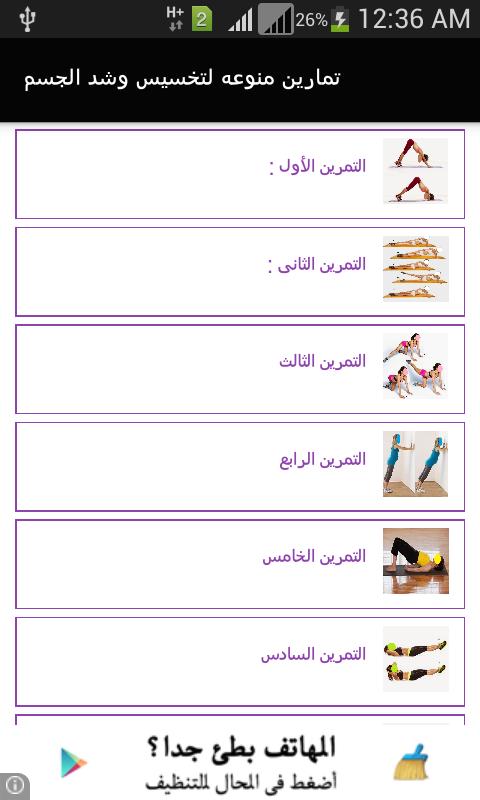 H+ 2 26% 12:36 AM

تمارين منوعه لتخسيس وشد الجسم

التمرين الأول :

التمرين الثانى :

التمرين الثالث

التمرين الرابع

التمرين الخامس

التمرين السادس

المهاتف بطئ جدا ؟
أضغط فى المحال للتنظيف